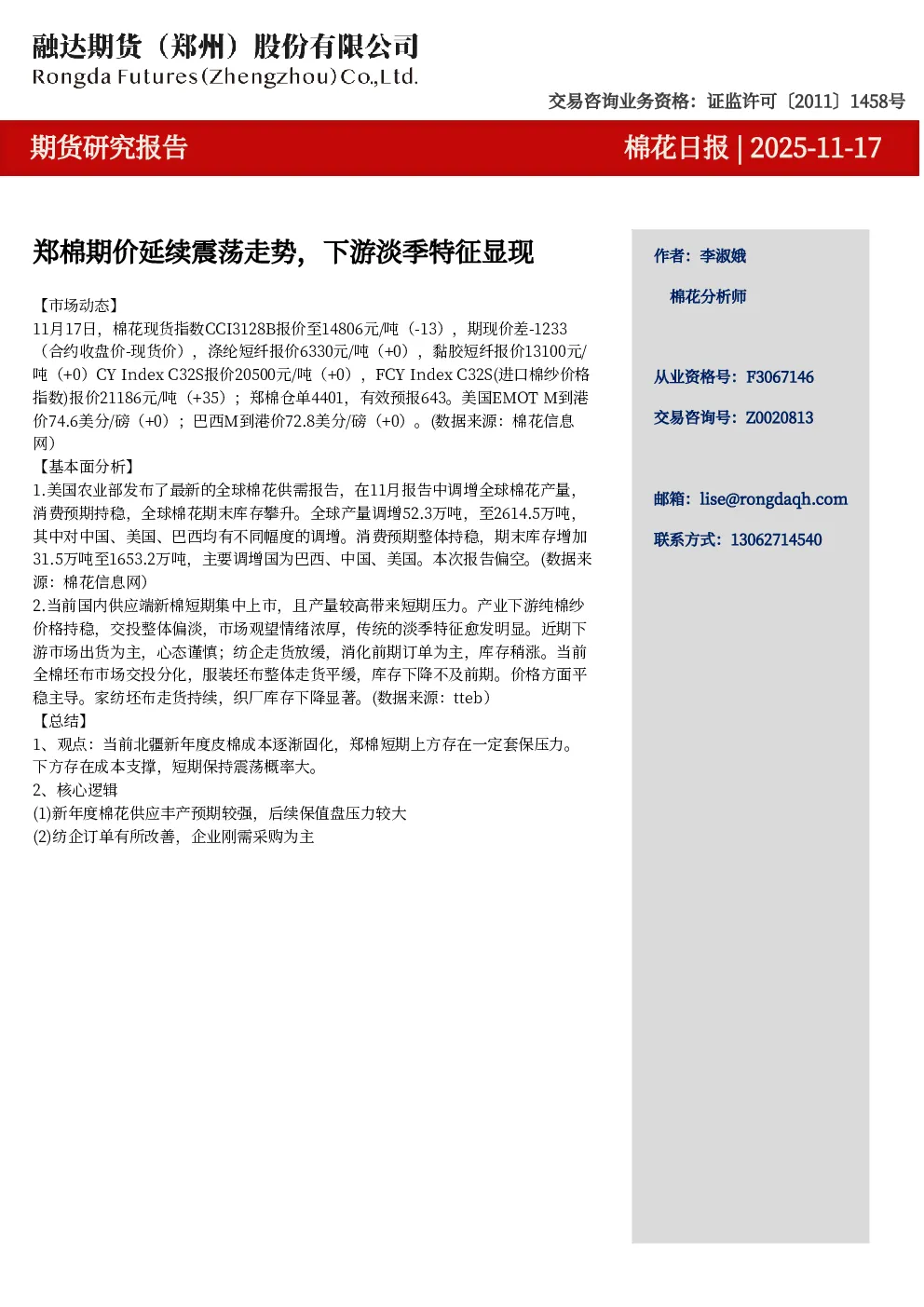 融达期货（郑州）股份有限公司
Rongda Futures(Zhengzhou)Co.,Ltd.

交易咨询业务资格：证监许可〔2011〕1458号

期货研究报告

棉花日报 | 2025-11-17

郑棉期价延续震荡走势，下游淡季特征显现

【市场动态】
11月17日，棉花现货指数CCI3128B报价至14806元/吨（-13），期现价差-1233（合约收盘价-现货价），涤纶短纤报价6330元/吨（+0），黏胶短纤报价13100元/吨（+0）CY Index C32S报价20500元/吨（+0），FCY Index C32S(进口棉纱价格指数)报价21186元/吨（+35）；郑棉仓单4401，有效预报643。美国EMOT M到港价74.6美分/磅（+0）；巴西M到港价72.8美分/磅（+0）。(数据来源：棉花信息网）
【基本面分析】
1.美国农业部发布了最新的全球棉花供需报告，在11月报告中调增全球棉花产量，消费预期持稳，全球棉花期末库存攀升。全球产量调增52.3万吨，至2614.5万吨，其中对中国、美国、巴西均有不同幅度的调增。消费预期整体持稳，期末库存增加31.5万吨至1653.2万吨，主要调增国为巴西、中国、美国。本次报告偏空。(数据来源：棉花信息网)
2.当前国内供应端新棉短期集中上市，且产量较高带来短期压力。产业下游纯棉纱价格持稳，交投整体偏淡，市场观望情绪浓厚，传统的淡季特征愈发明显。近期下游市场出货为主，心态谨慎；纺企走货放缓，消化前期订单为主，库存稍涨。当前全棉坯布市场交投分化，服装坯布整体走货平缓，库存下降不及前期。价格方面平稳主导。家纺坯布走货持续，织厂库存下降显著。(数据来源：tteb）
【总结】
1、观点：当前北疆新年度皮棉成本逐渐固化，郑棉短期上方存在一定套保压力。下方存在成本支撑，短期保持震荡概率大。
2、核心逻辑
(1)新年度棉花供应丰产预期较强，后续保值盘压力较大
(2)纺企订单有所改善，企业刚需采购为主

作者：李淑娥

棉花分析师

从业资格号：F3067146

交易咨询号：Z0020813

邮箱：lise@rongdaqh.com

联系方式：13062714540